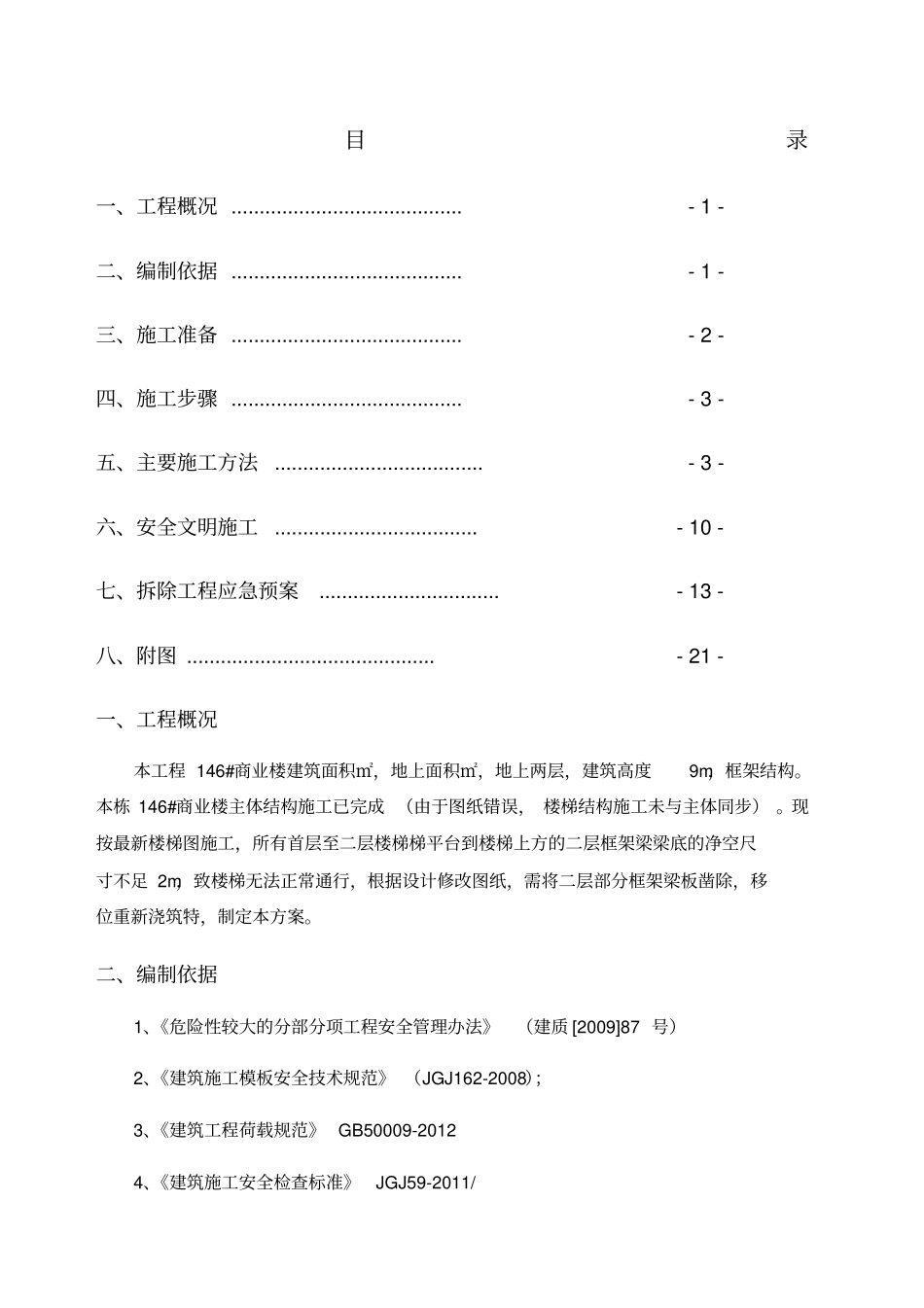 目 录

一、工程概况 ........................................ - 1 -

二、编制依据 ........................................ - 1 -

三、施工准备 ........................................ - 2 -

四、施工步骤 ........................................ - 3 -

五、主要施工方法 .................................... - 3 -

六、安全文明施工 ................................... - 10 -

七、拆除工程应急预案 ............................... - 13 -

八、附图 ........................................... - 21 -

一、工程概况

本工程 146#商业楼建筑面积㎡，地上面积㎡，地上两层，建筑高度 9m，框架结构。本栋 146#商业楼主体结构施工已完成 （由于图纸错误， 楼梯结构施工未与主体同步） 。现按最新楼梯图施工，所有首层至二层楼梯梯平台到楼梯上方的二层框架梁梁底的净空尺寸不足 2m，致楼梯无法正常通行，根据设计修改图纸，需将二层部分框架梁板凿除，移位重新浇筑特，制定本方案。

二、编制依据

1、《危险性较大的分部分项工程安全管理办法》 （建质 [2009]87 号）

2、《建筑施工模板安全技术规范》 （JGJ162-2008）;

3、《建筑工程荷载规范》 GB50009-2012

4、《建筑施工安全检查标准》 JGJ59-2011/